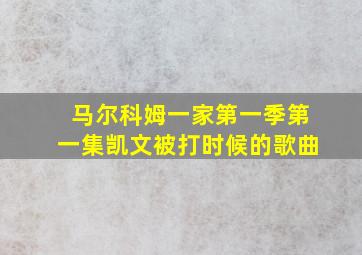 马尔科姆一家第一季第一集凯文被打时候的歌曲